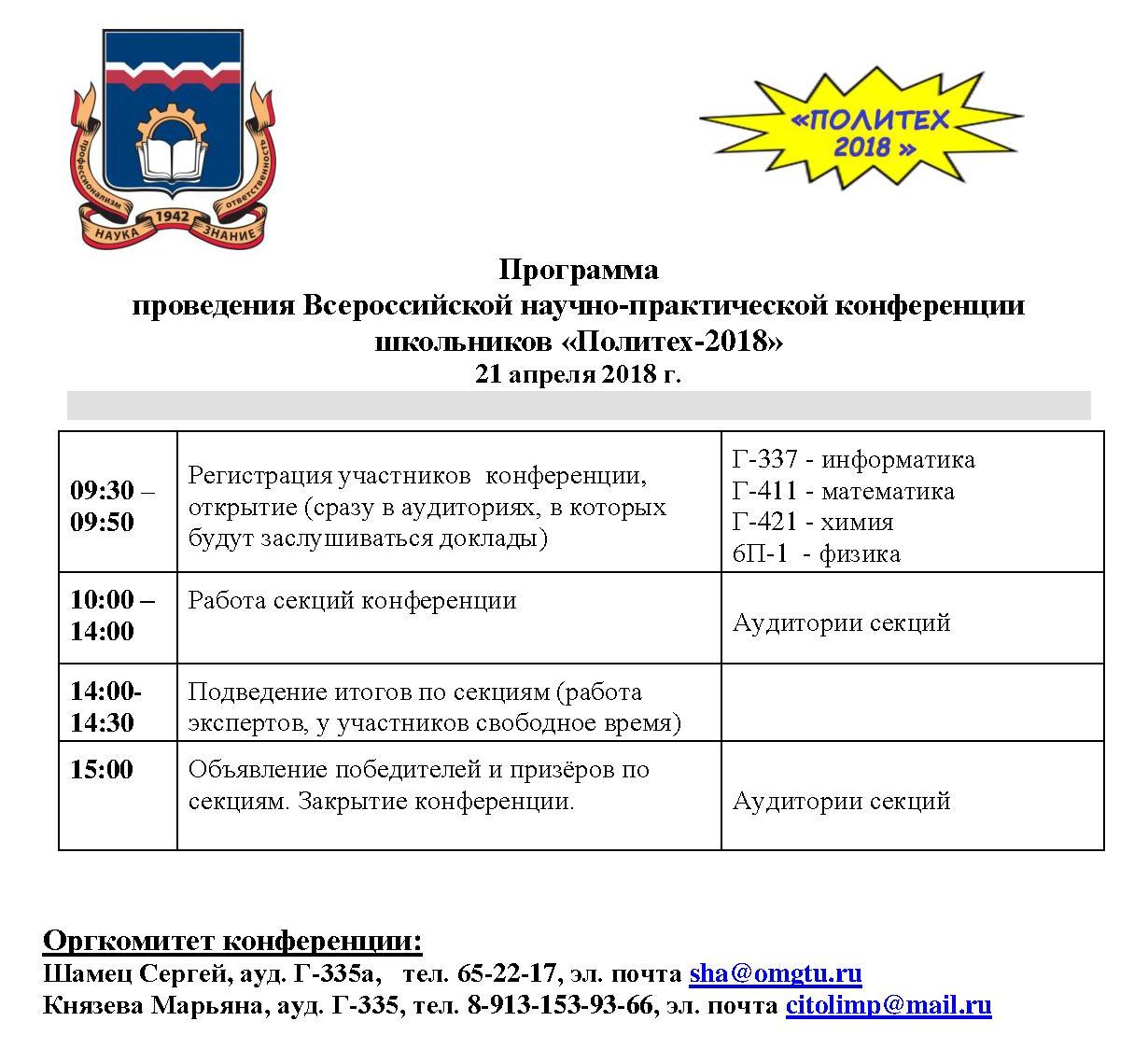 профессионализм ответственность
НАУКА 1942 ЗНАНИЕ

«ПОЛИТЕХ 2018 »

Программа
проведения Всероссийской научно-практической конференции школьников «Политех-2018»
21 апреля 2018 г.

| | | |
|---|---|---|
| 09:30 – 09:50 | Регистрация участников конференции, открытие (сразу в аудиториях, в которых будут заслушиваться доклады) | Г-337 - информатика Г-411 - математика Г-421 - химия 6П-1 - физика |
| 10:00 – 14:00 | Работа секций конференции | Аудитории секций |
| 14:00-14:30 | Подведение итогов по секциям (работа экспертов, у участников свободное время) | |
| 15:00 | Объявление победителей и призёров по секциям. Закрытие конференции. | Аудитории секций |

Оргкомитет конференции:
Шамец Сергей, ауд. Г-335а, тел. 65-22-17, эл. почта sha@omgtu.ru
Князева Марьяна, ауд. Г-335, тел. 8-913-153-93-66, эл. почта citolimp@mail.ru